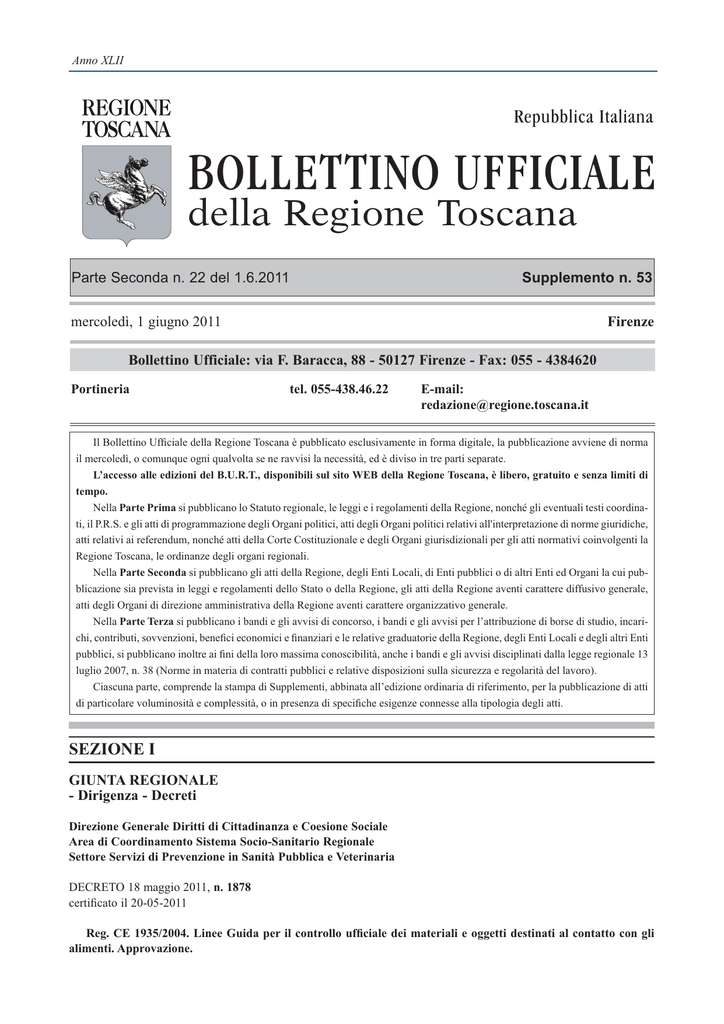 Anno XLII

REGIONE TOSCANA

Repubblica Italiana

BOLLETTINO UFFICIALE
della Regione Toscana

Parte Seconda n. 22 del 1.6.2011

Supplemento n. 53

mercoledì, 1 giugno 2011

Firenze

Bollettino Ufficiale: via F. Baracca, 88 - 50127 Firenze - Fax: 055 - 4384620

Portineria

tel. 055-438.46.22

E-mail:
redazione@regione.toscana.it

Il Bollettino Ufficiale della Regione Toscana è pubblicato esclusivamente in forma digitale, la pubblicazione avviene di norma il mercoledì, o comunque ogni qualvolta se ne ravvisi la necessità, ed è diviso in tre parti separate.

L'accesso alle edizioni del B.U.R.T., disponibili sul sito WEB della Regione Toscana, è libero, gratuito e senza limiti di tempo.

Nella Parte Prima si pubblicano lo Statuto regionale, le leggi e i regolamenti della Regione, nonché gli eventuali testi coordinati, il P.R.S. e gli atti di programmazione degli Organi politici, atti degli Organi politici relativi all'interpretazione di norme giuridiche, atti relativi ai referendum, nonché atti della Corte Costituzionale e degli Organi giurisdizionali per gli atti normativi coinvolgenti la Regione Toscana, le ordinanze degli organi regionali.

Nella Parte Seconda si pubblicano gli atti della Regione, degli Enti Locali, di Enti pubblici o di altri Enti ed Organi la cui pubblicazione sia prevista in leggi e regolamenti dello Stato o della Regione, gli atti della Regione aventi carattere diffusivo generale, atti degli Organi di direzione amministrativa della Regione aventi carattere organizzativo generale.

Nella Parte Terza si pubblicano i bandi e gli avvisi di concorso, i bandi e gli avvisi per l'attribuzione di borse di studio, incarichi, contributi, sovvenzioni, benefici economici e finanziari e le relative graduatorie della Regione, degli Enti Locali e degli altri Enti pubblici, si pubblicano inoltre ai fini della loro massima conoscibilità, anche i bandi e gli avvisi disciplinati dalla legge regionale 13 luglio 2007, n. 38 (Norme in materia di contratti pubblici e relative disposizioni sulla sicurezza e regolarità del lavoro).

Ciascuna parte, comprende la stampa di Supplementi, abbinata all'edizione ordinaria di riferimento, per la pubblicazione di atti di particolare voluminosità e complessità, o in presenza di specifiche esigenze connesse alla tipologia degli atti.

SEZIONE I

GIUNTA REGIONALE
- Dirigenza - Decreti

Direzione Generale Diritti di Cittadinanza e Coesione Sociale
Area di Coordinamento Sistema Socio-Sanitario Regionale
Settore Servizi di Prevenzione in Sanità Pubblica e Veterinaria

DECRETO 18 maggio 2011, n. 1878
certificato il 20-05-2011

Reg. CE 1935/2004. Linee Guida per il controllo ufficiale dei materiali e oggetti destinati al contatto con gli alimenti. Approvazione.